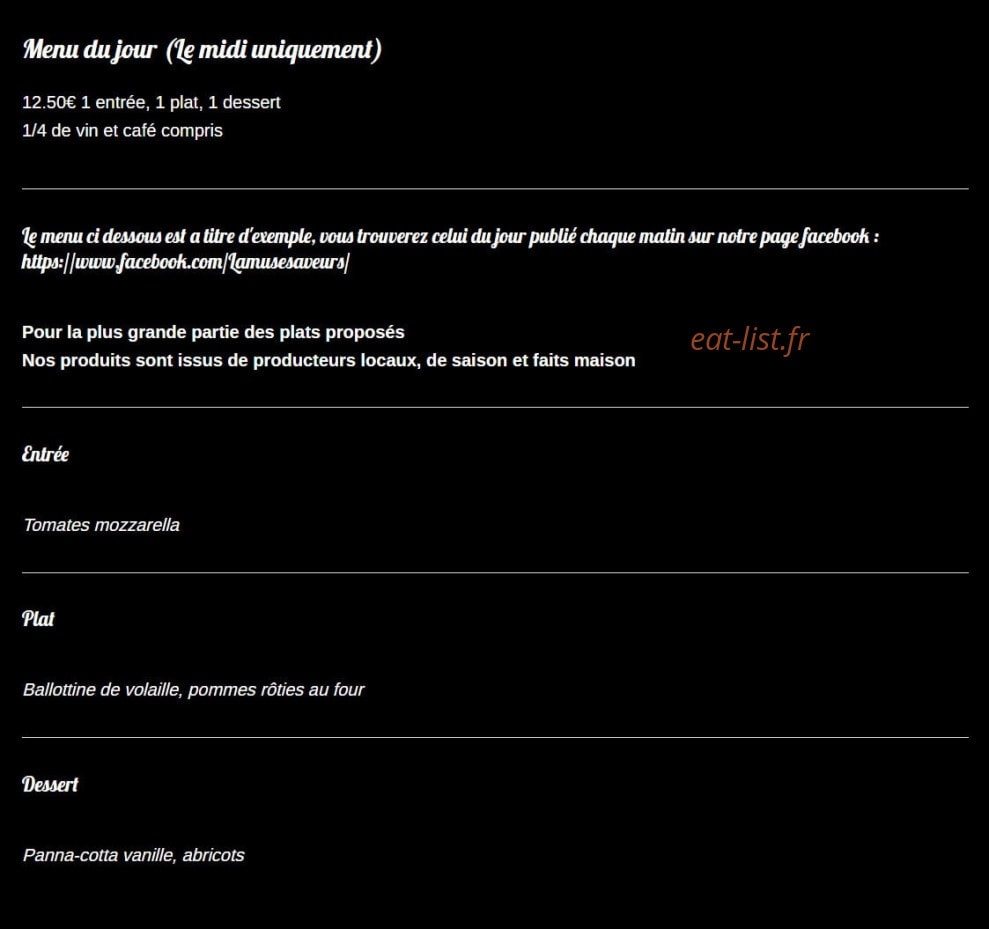 Menu du jour (Le midi uniquement)

12.50€ 1 entrée, 1 plat, 1 dessert
1/4 de vin et café compris

Le menu ci dessous est a titre d'exemple, vous trouverez celui du jour publié chaque matin sur notre page facebook : https://www.facebook.com/Lamusesaveurs/

Pour la plus grande partie des plats proposés
Nos produits sont issus de producteurs locaux, de saison et faits maison

eat-list.fr

Entrée

Tomates mozzarella

Plat

Ballottine de volaille, pommes rôties au four

Dessert

Panna-cotta vanille, abricots